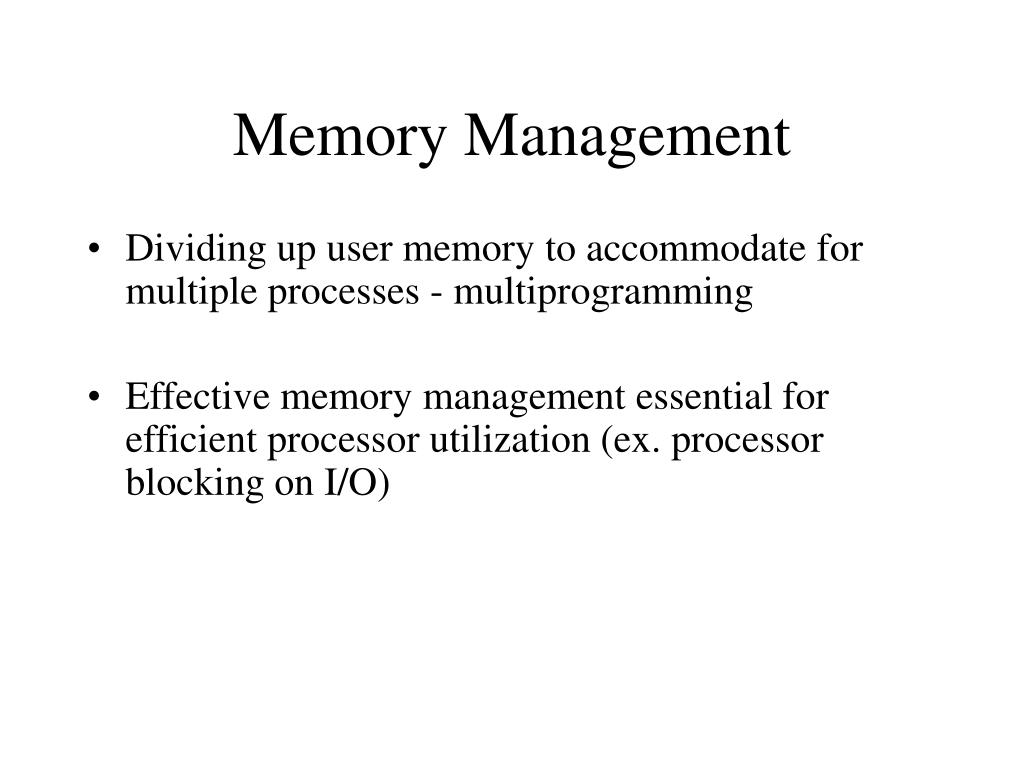 Memory Management

• Dividing up user memory to accommodate for multiple processes - multiprogramming

• Effective memory management essential for efficient processor utilization (ex. processor blocking on I/O)